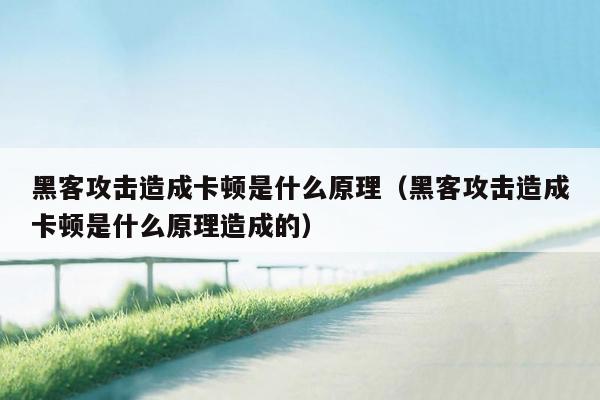 黑客攻击造成卡顿是什么原理（黑客攻击造成卡顿是什么原理造成的）